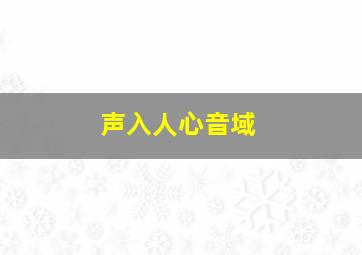 声入人心音域